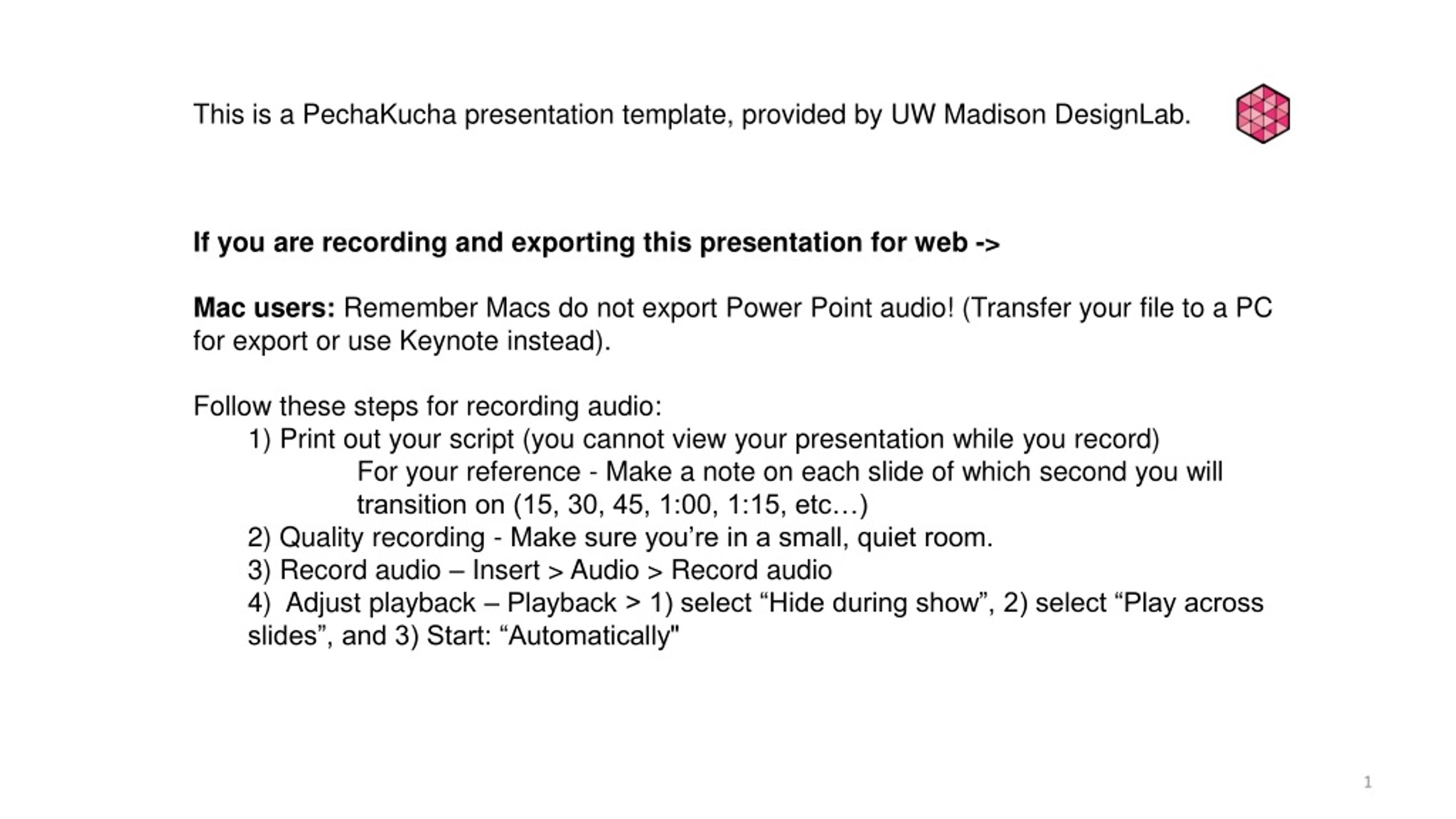 This is a PechaKucha presentation template, provided by UW Madison DesignLab.

If you are recording and exporting this presentation for web ->

Mac users: Remember Macs do not export Power Point audio! (Transfer your file to a PC for export or use Keynote instead).

Follow these steps for recording audio:
1) Print out your script (you cannot view your presentation while you record)
For your reference - Make a note on each slide of which second you will transition on (15, 30, 45, 1:00, 1:15, etc…)
2) Quality recording - Make sure you're in a small, quiet room.
3) Record audio – Insert > Audio > Record audio
4) Adjust playback – Playback > 1) select "Hide during show", 2) select "Play across slides", and 3) Start: "Automatically"

1